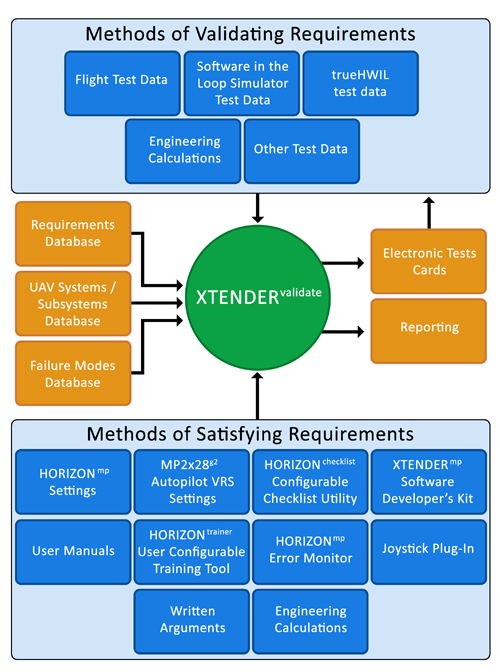 Methods of Validating Requirements

Flight Test Data

Software in the Loop Simulator Test Data

trueHWIL test data

Engineering Calculations

Other Test Data

Requirements Database

UAV Systems / Subsystems Database

Failure Modes Database

XTENDER$^{validate}$

Electronic Tests Cards

Reporting

Methods of Satisfying Requirements

HORIZON$^{mp}$ Settings

MP2x28$^{g2}$ Autopilot VRS Settings

HORIZON$^{checklist}$ Configurable Checklist Utility

XTENDER$^{mp}$ Software Developer's Kit

User Manuals

HORIZON$^{trainer}$ User Configurable Training Tool

HORIZON$^{mp}$ Error Monitor

Joystick Plug-In

Written Arguments

Engineering Calculations